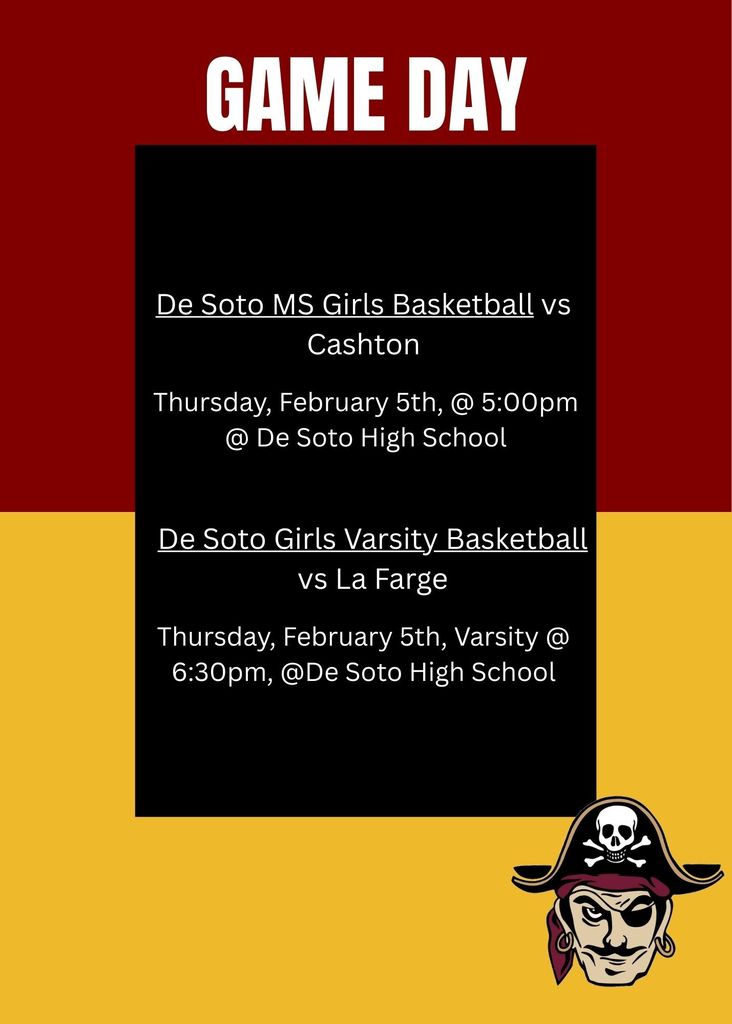 GAME DAY

De Soto MS Girls Basketball vs Cashton

Thursday, February 5th, @ 5:00pm @ De Soto High School

De Soto Girls Varsity Basketball vs La Farge

Thursday, February 5th, Varsity @ 6:30pm, @De Soto High School